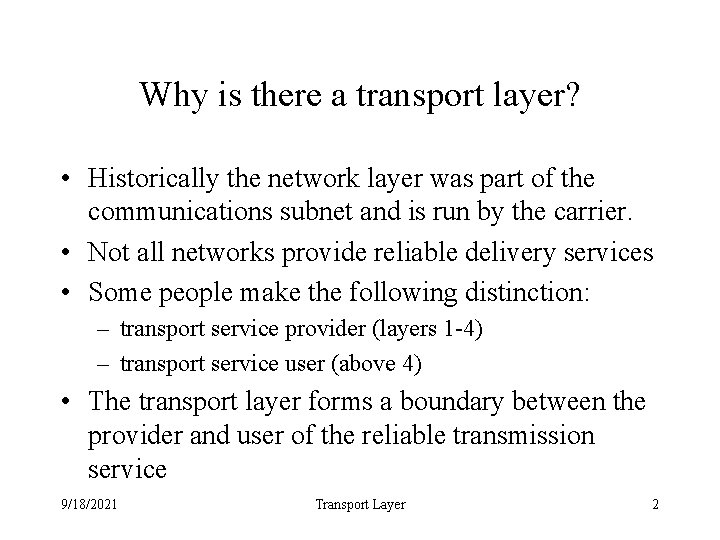 Why is there a transport layer?

• Historically the network layer was part of the communications subnet and is run by the carrier.
• Not all networks provide reliable delivery services
• Some people make the following distinction:
– transport service provider (layers 1-4)
– transport service user (above 4)
• The transport layer forms a boundary between the provider and user of the reliable transmission service

9/18/2021 Transport Layer 2